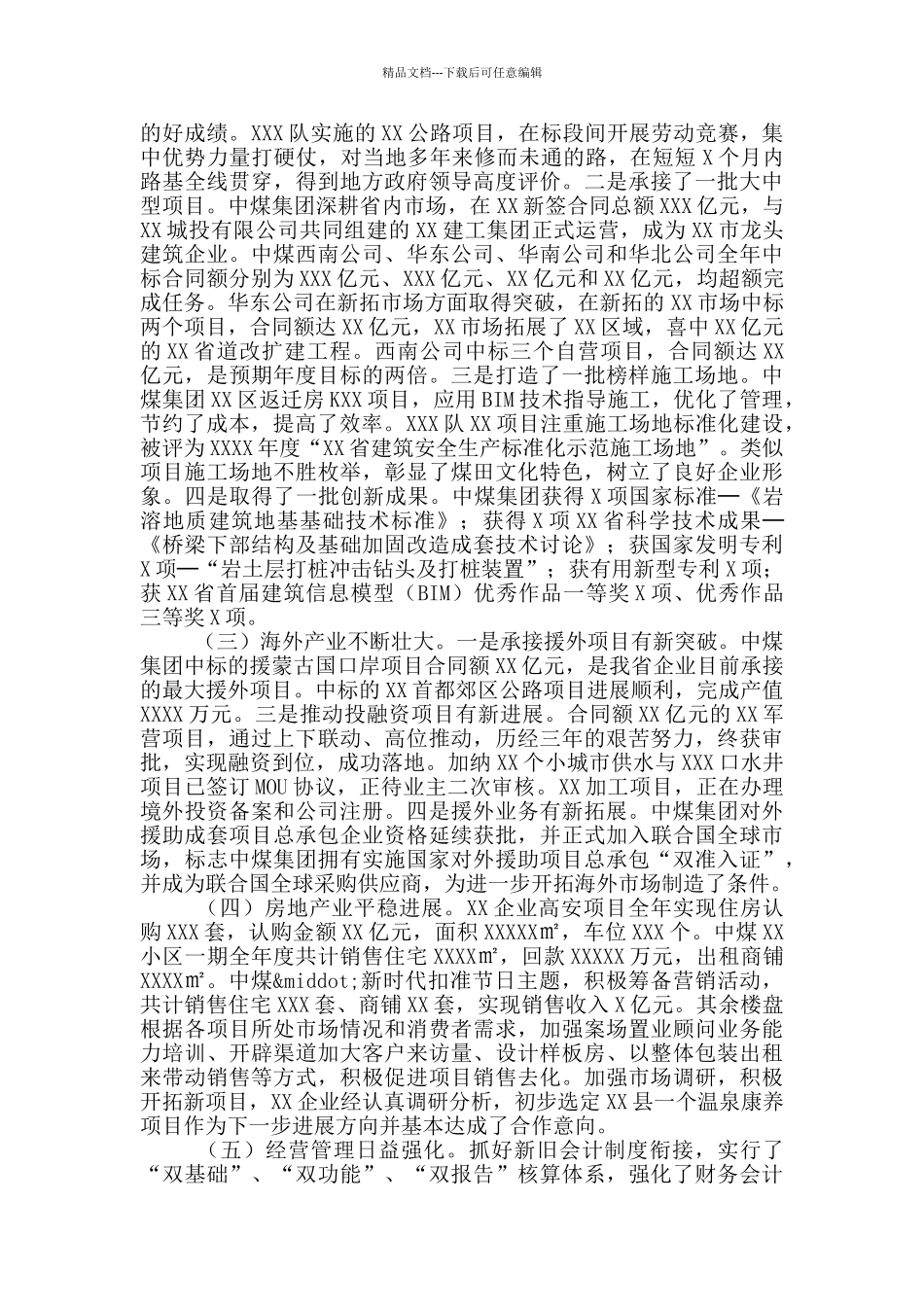 精品文档---下载后可任意编辑

的好成绩。XXX队实施的XX公路项目，在标段间开展劳动竞赛，集中优势力量打硬仗，对当地多年来修而未通的路，在短短X个月内路基全线贯穿，得到地方政府领导高度评价。二是承接了一批大中型项目。中煤集团深耕省内市场，在XX新签合同总额XXX亿元，与XX城投有限公司共同组建的XX建工集团正式运营，成为XX市龙头建筑企业。中煤西南公司、华东公司、华南公司和华北公司全年中标合同额分别为XXX亿元、XXX亿元、XX亿元和XX亿元，均超额完成任务。华东公司在新拓市场方面取得突破，在新拓的XX市场中标两个项目，合同额达XX亿元，XX市场拓展了XX区域，喜中XX亿元的XX省道改扩建工程。西南公司中标三个自营项目，合同额达XX亿元，是预期年度目标的两倍。三是打造了一批榜样施工场地。中煤集团XX区返迁房KXX项目，应用BIM技术指导施工，优化了管理，节约了成本，提高了效率。XXX队XX项目注重施工场地标准化建设，被评为XXXX年度“XX省建筑安全生产标准化示范施工场地”。类似项目施工场地不胜枚举，彰显了煤田文化特色，树立了良好企业形象。四是取得了一批创新成果。中煤集团获得X项国家标准—《岩溶地质建筑地基基础技术标准》；获得X项XX省科学技术成果—《桥梁下部结构及基础加固改造成套技术讨论》；获国家发明专利X项—“岩土层打桩冲击钻头及打桩装置”；获有用新型专利X项；获XX省首届建筑信息模型（BIM）优秀作品一等奖X项、优秀作品三等奖X项。

（三）海外产业不断壮大。一是承接援外项目有新突破。中煤集团中标的援蒙古国口岸项目合同额XX亿元，是我省企业目前承接的最大援外项目。中标的XX首都郊区公路项目进展顺利，完成产值XXXX万元。三是推动投融资项目有新进展。合同额XX亿元的XX军营项目，通过上下联动、高位推动，历经三年的艰苦努力，终获审批，实现融资到位，成功落地。加纳XX个小城市供水与XXX口水井项目已签订MOU协议，正待业主二次审核。XX加工项目，正在办理境外投资备案和公司注册。四是援外业务有新拓展。中煤集团对外援助成套项目总承包企业资格延续获批，并正式加入联合国全球市场，标志中煤集团拥有实施国家对外援助项目总承包“双准入证”，并成为联合国全球采购供应商，为进一步开拓海外市场制造了条件。

（四）房地产业平稳进展。XX企业高安项目全年实现住房认购XXX套，认购金额XX亿元，面积XXXXX㎡，车位XXX个。中煤XX小区一期全年度共计销售住宅XXXX㎡，回款XXXXX万元，出租商铺XXXX㎡。中煤&middot;新时代扣准节日主题，积极筹备营销活动，共计销售住宅XXX套、商铺XX套，实现销售收入X亿元。其余楼盘根据各项目所处市场情况和消费者需求，加强案场置业顾问业务能力培训、开辟渠道加大客户来访量、设计样板房、以整体包装出租来带动销售等方式，积极促进项目销售去化。加强市场调研，积极开拓新项目，XX企业经认真调研分析，初步选定XX县一个温泉康养项目作为下一步进展方向并基本达成了合作意向。

（五）经营管理日益强化。抓好新旧会计制度衔接，实行了“双基础”、“双功能”、“双报告”核算体系，强化了财务会计